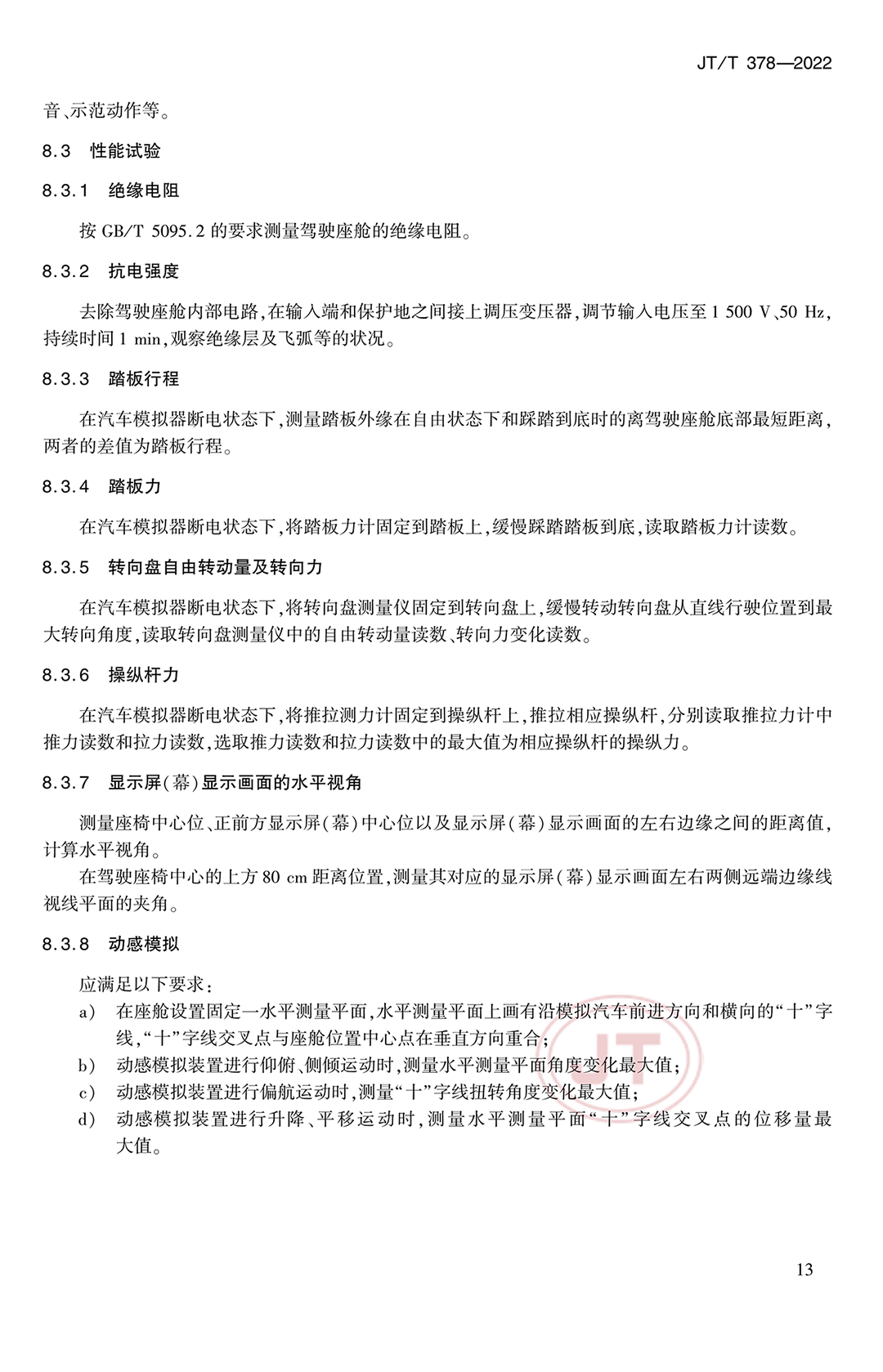 JT/T 378—2022

音、示范动作等。

8.3 性能试验

8.3.1 绝缘电阻

按 GB/T 5095.2 的要求测量驾驶座舱的绝缘电阻。

8.3.2 抗电强度

去除驾驶座舱内部电路，在输入端和保护地之间接上调压变压器，调节输入电压至 1 500 V、50 Hz，持续时间 1 min，观察绝缘层及飞弧等的状况。

8.3.3 踏板行程

在汽车模拟器断电状态下，测量踏板外缘在自由状态下和踩踏到底时的离驾驶座舱底部最短距离，两者的差值为踏板行程。

8.3.4 踏板力

在汽车模拟器断电状态下，将踏板力计固定到踏板上，缓慢踩踏踏板到底，读取踏板力计读数。

8.3.5 转向盘自由转动量及转向力

在汽车模拟器断电状态下，将转向盘测量仪固定到转向盘上，缓慢转动转向盘从直线行驶位置到最大转向角度，读取转向盘测量仪中的自由转动量读数、转向力变化读数。

8.3.6 操纵杆力

在汽车模拟器断电状态下，将推拉测力计固定到操纵杆上，推拉相应操纵杆，分别读取推拉力计中推力读数和拉力读数，选取推力读数和拉力读数中的最大值为相应操纵杆的操纵力。

8.3.7 显示屏（幕）显示画面的水平视角

测量座椅中心位、正前方显示屏（幕）中心位以及显示屏（幕）显示画面的左右边缘之间的距离值，计算水平视角。

在驾驶座椅中心的上方 80 cm 距离位置，测量其对应的显示屏（幕）显示画面左右两侧远端边缘线视线平面的夹角。

8.3.8 动感模拟

应满足以下要求：

a） 在座舱设置固定一水平测量平面，水平测量平面上画有沿模拟汽车前进方向和横向的“十”字线，“十”字线交叉点与座舱位置中心点在垂直方向重合；

b） 动感模拟装置进行仰俯、侧倾运动时，测量水平测量平面角度变化最大值；

c） 动感模拟装置进行偏航运动时，测量“十”字线扭转角度变化最大值；

d） 动感模拟装置进行升降、平移运动时，测量水平测量平面“十”字线交叉点的位移量最大值。

JT

13